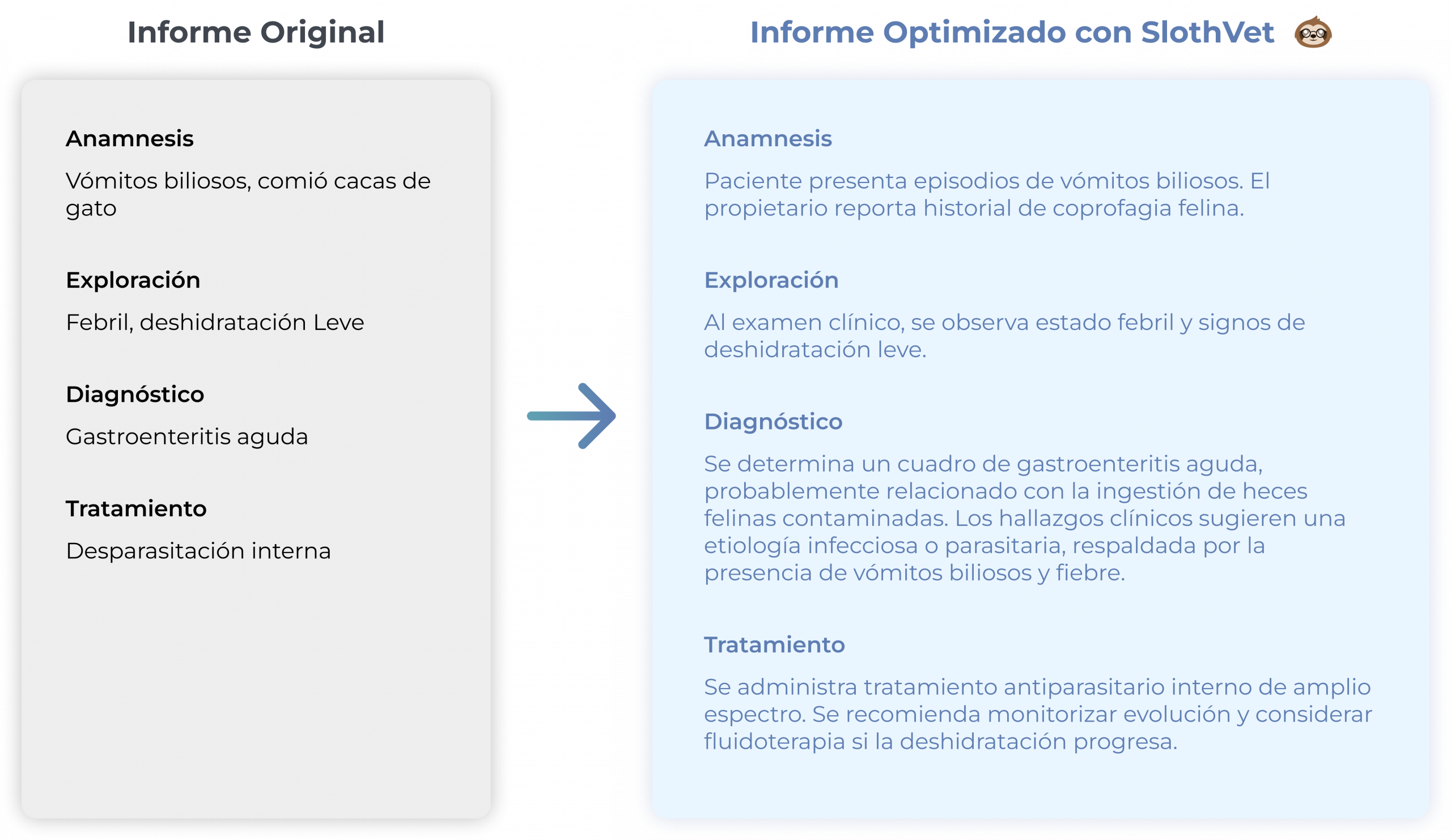 Informe Original

Anamnesis

Vómitos biliosos, comió cacas de gato

Exploración

Febril, deshidratación Leve

Diagnóstico

Gastroenteritis aguda

Tratamiento

Desparasitación interna

Informe Optimizado con SlothVet

Anamnesis

Paciente presenta episodios de vómitos biliosos. El propietario reporta historial de coprofagia felina.

Exploración

Al examen clínico, se observa estado febril y signos de deshidratación leve.

Diagnóstico

Se determina un cuadro de gastroenteritis aguda, probablemente relacionado con la ingestión de heces felinas contaminadas. Los hallazgos clínicos sugieren una etiología infecciosa o parasitaria, respaldada por la presencia de vómitos biliosos y fiebre.

Tratamiento

Se administra tratamiento antiparasitario interno de amplio espectro. Se recomienda monitorizar evolución y considerar fluidoterapia si la deshidratación progresa.